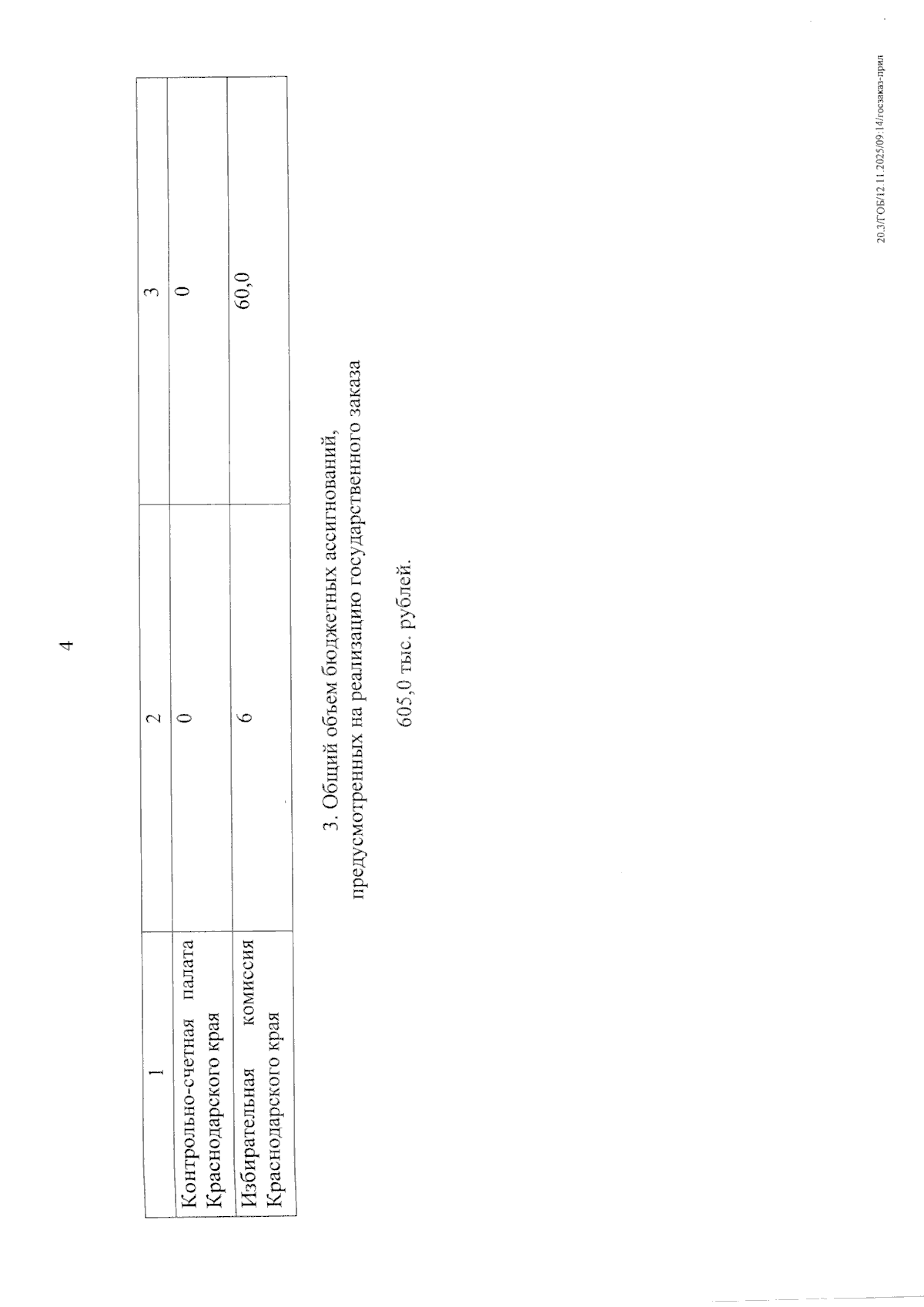 4

| 1 | 2 | 3 |
|---|---|---|
| Контрольно-счетная палата Краснодарского края | 0 | 0 |
| Избирательная комиссия Краснодарского края | 6 | 60,0 |

3. Общий объем бюджетных ассигнований, предусмотренных на реализацию государственного заказа

605,0 тыс. рублей.

20.3/ГОБ/12.11.2025/09:14/госзаказ-прил